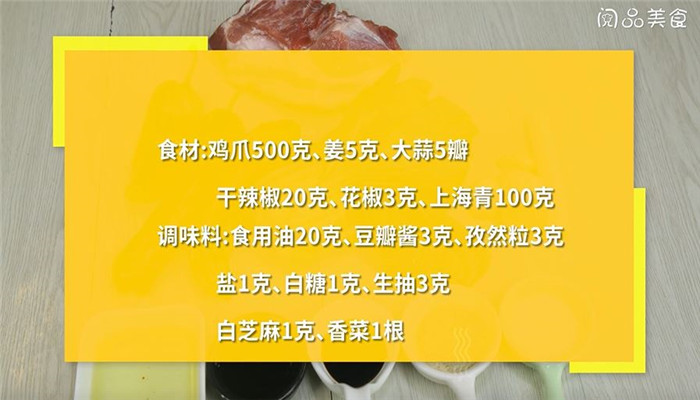 阅品美食

食材:鸡爪500克、姜5克、大蒜5瓣

干辣椒20克、花椒3克、上海青100克

调味料:食用油20克、豆瓣酱3克、孜然粒3克

盐1克、白糖1克、生抽3克

白芝麻1克、香菜1根